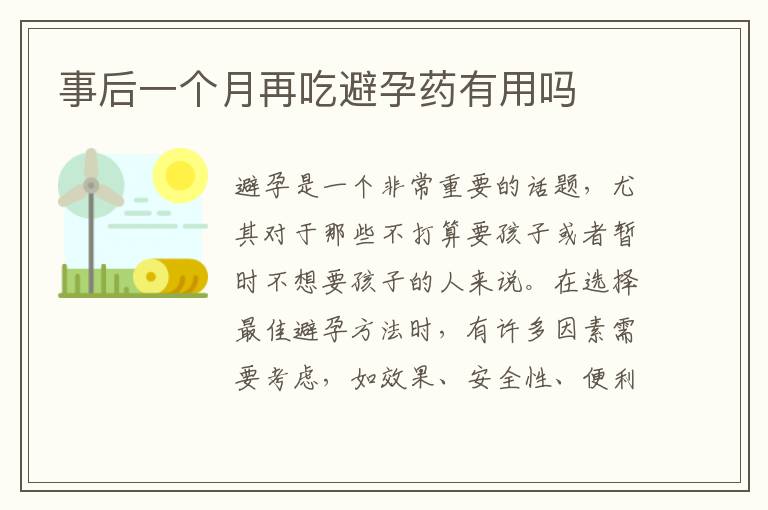 事后一个月再吃避孕药有用吗

避孕是一个非常重要的话题，尤其对于那些不打算要孩子或者暂时不想要孩子的人来说。在选择最佳避孕方法时，有许多因素需要考虑，如效果、安全性、便利